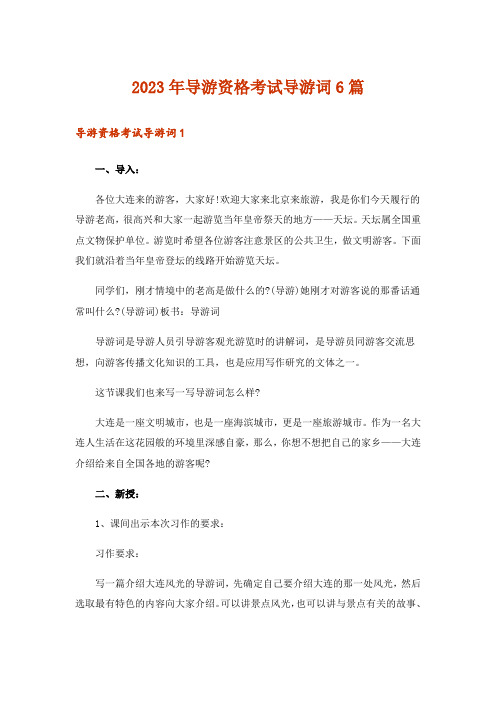 2023年导游资格考试导游词6篇

导游资格考试导游词1

一、导入：

各位大连来的游客，大家好!欢迎大家来北京来旅游，我是你们今天履行的导游老高，很高兴和大家一起游览当年皇帝祭天的地方——天坛。天坛属全国重点文物保护单位。游览时希望各位游客注意景区的公共卫生，做文明游客。下面我们就沿着当年皇帝登坛的线路开始游览天坛。

同学们，刚才情境中的老高是做什么的?(导游)她刚才对游客说的那番话通常叫什么?(导游词)板书：导游词

导游词是导游人员引导游客观光游览时的讲解词，是导游员同游客交流思想，向游客传播文化知识的工具，也是应用写作研究的文体之一。

这节课我们也来写一写导游词怎么样?

大连是一座文明城市，也是一座海滨城市，更是一座旅游城市。作为一名大连人生活在这花园般的环境里深感自豪，那么，你想不想把自己的家乡——大连介绍给来自全国各地的游客呢?

二、新授：

1、课间出示本次习作的要求：

习作要求：

写一篇介绍大连风光的导游词，先确定自己要介绍大连的那一处风光，然后选取最有特色的内容向大家介绍。可以讲景点风光，也可以讲与景点有关的故事、